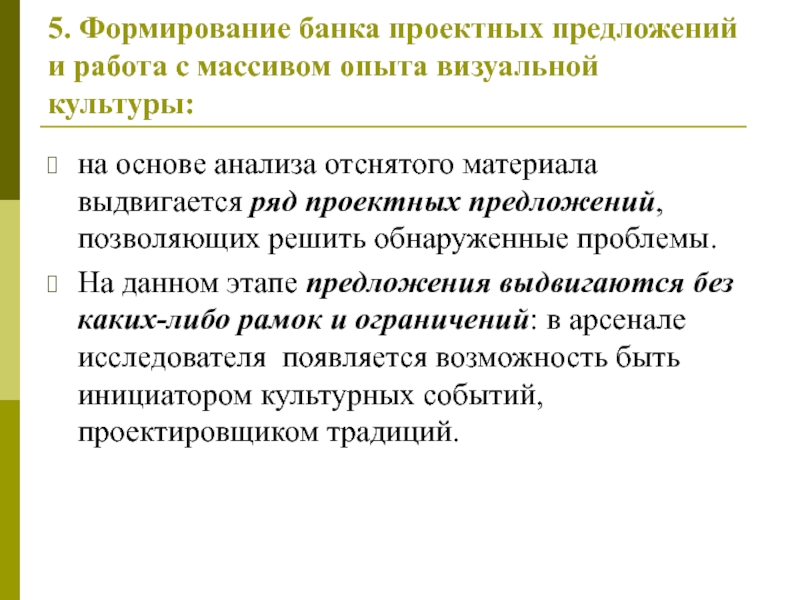 5. Формирование банка проектных предложений и работа с массивом опыта визуальной культуры:

на основе анализа отснятого материала выдвигается ряд проектных предложений, позволяющих решить обнаруженные проблемы.

На данном этапе предложения выдвигаются без каких-либо рамок и ограничений: в арсенале исследователя  появляется возможность быть инициатором культурных событий, проектировщиком традиций.